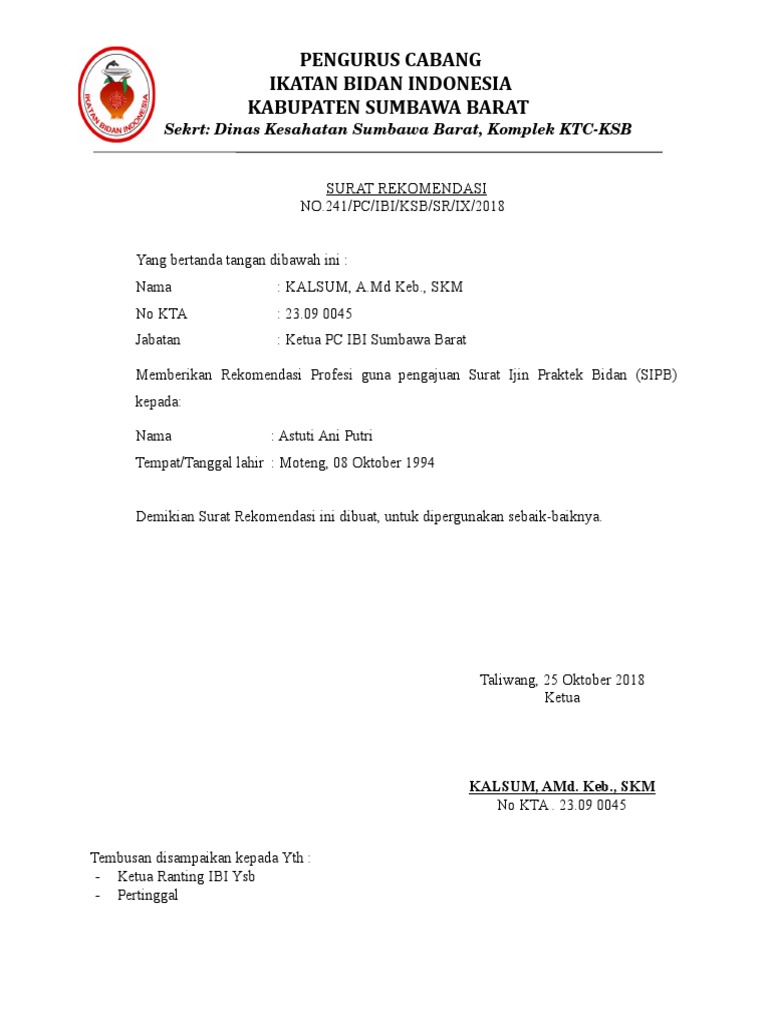 IKATAN BIDAN INDONESIA

PENGURUS CABANG
IKATAN BIDAN INDONESIA
KABUPATEN SUMBAWA BARAT
Sekrt: Dinas Kesahatan Sumbawa Barat, Komplek KTC-KSB

SURAT REKOMENDASI
NO.241/PC/IBI/KSB/SR/IX/2018

Yang bertanda tangan dibawah ini :
Nama : KALSUM, A.Md Keb., SKM
No KTA : 23.09 0045
Jabatan : Ketua PC IBI Sumbawa Barat

Memberikan Rekomendasi Profesi guna pengajuan Surat Ijin Praktek Bidan (SIPB) kepada:

Nama : Astuti Ani Putri
Tempat/Tanggal lahir : Moteng, 08 Oktober 1994

Demikian Surat Rekomendasi ini dibuat, untuk dipergunakan sebaik-baiknya.

Taliwang, 25 Oktober 2018
Ketua

KALSUM, AMd. Keb., SKM
No KTA . 23.09 0045

Tembusan disampaikan kepada Yth :
- Ketua Ranting IBI Ysb
- Pertinggal